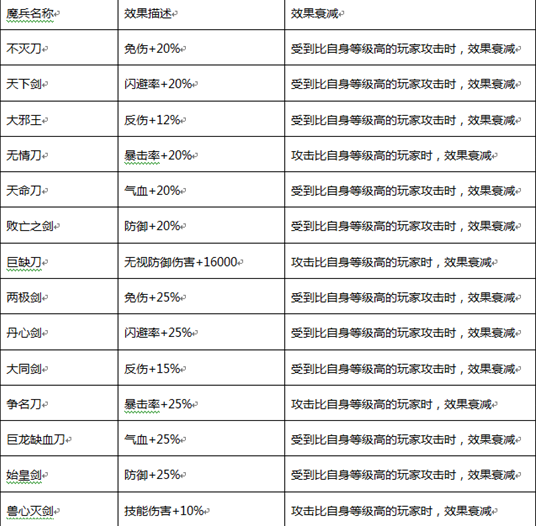 | 魔兵名称 | 效果描述 | 效果衰减 |
|---|---|---|
| 不灭刀 | 免伤+20% | 受到比自身等级高的玩家攻击时，效果衰减 |
| 天下剑 | 闪避率+20% | 受到比自身等级高的玩家攻击时，效果衰减 |
| 大邪王 | 反伤+12% | 受到比自身等级高的玩家攻击时，效果衰减 |
| 无情刀 | 暴击率+20% | 攻击比自身等级高的玩家时，效果衰减 |
| 天命刀 | 气血+20% | 受到比自身等级高的玩家攻击时，效果衰减 |
| 败亡之剑 | 防御+20% | 受到比自身等级高的玩家攻击时，效果衰减 |
| 巨缺刀 | 无视防御伤害+16000 | 攻击比自身等级高的玩家时，效果衰减 |
| 两极剑 | 免伤+25% | 受到比自身等级高的玩家攻击时，效果衰减 |
| 丹心剑 | 闪避率+25% | 受到比自身等级高的玩家攻击时，效果衰减 |
| 大同剑 | 反伤+15% | 受到比自身等级高的玩家攻击时，效果衰减 |
| 争名刀 | 暴击率+25% | 攻击比自身等级高的玩家时，效果衰减 |
| 巨龙缺血刀 | 气血+25% | 受到比自身等级高的玩家攻击时，效果衰减 |
| 始皇剑 | 防御+25% | 受到比自身等级高的玩家攻击时，效果衰减 |
| 兽心灭剑 | 技能伤害+10% | 攻击比自身等级高的玩家时，效果衰减 |